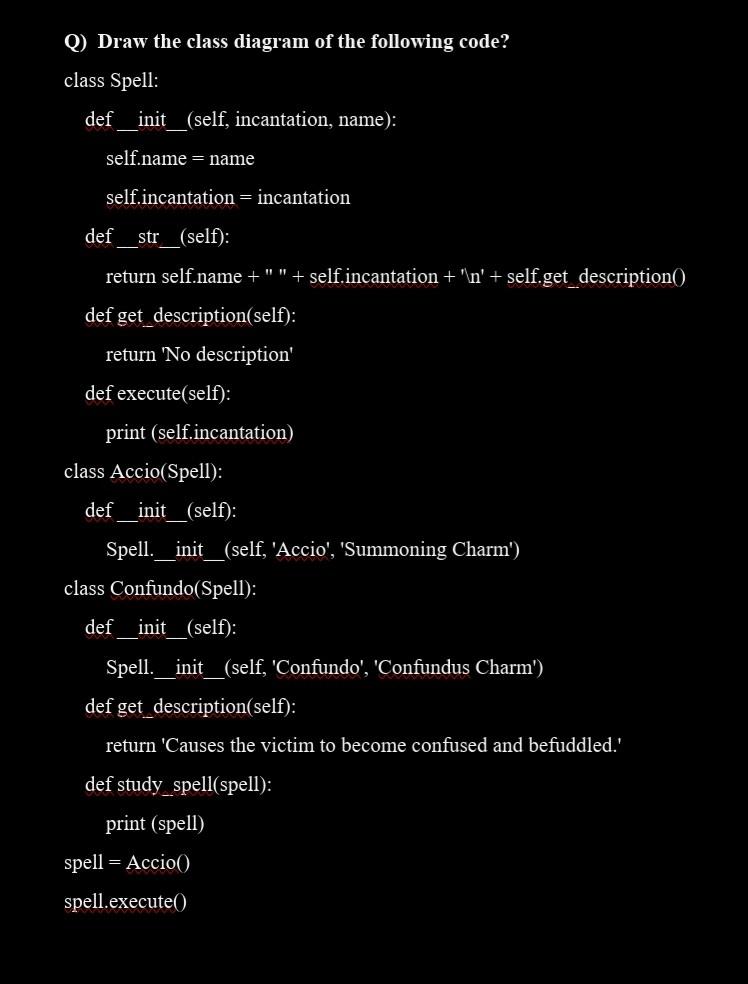 Q) Draw the class diagram of the following code?

class Spell:

def __init__(self, incantation, name):

self.name = name

self.incantation = incantation

def __str__(self):

return self.name + " " + self.incantation + '\n' + self.get_description()

def get_description(self):

return 'No description'

def execute(self):

print (self.incantation)

class Accio(Spell):

def __init__(self):

Spell.__init__(self, 'Accio', 'Summoning Charm')

class Confundo(Spell):

def __init__(self):

Spell.__init__(self, 'Confundo', 'Confundus Charm')

def get_description(self):

return 'Causes the victim to become confused and befuddled.'

def study_spell(spell):

print (spell)

spell = Accio()

spell.execute()